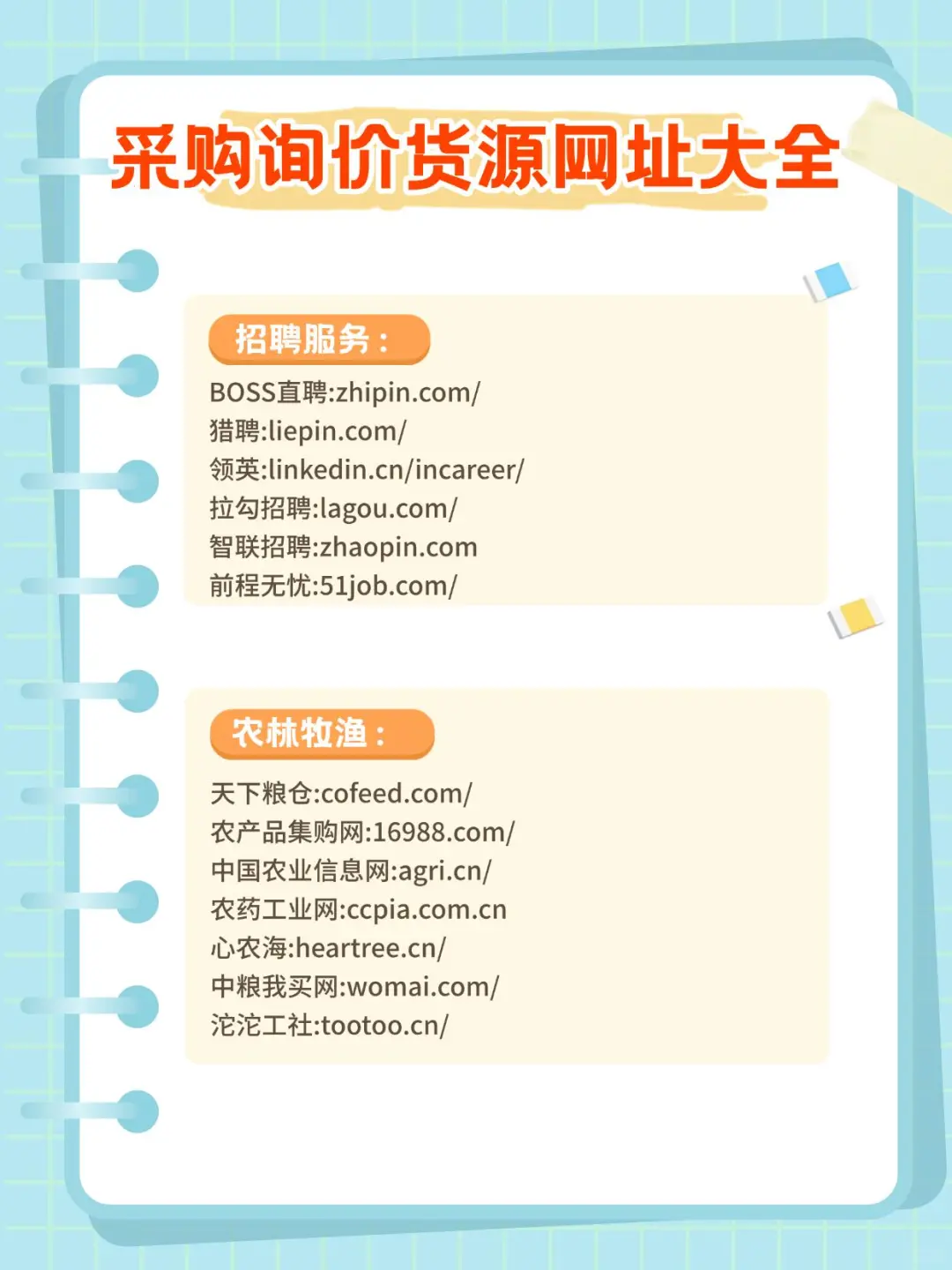 采购询价货源网址大全

招聘服务：

BOSS直聘:zhipin.com/
猎聘:liepin.com/
领英:linkedin.cn/incareer/
拉勾招聘:lagou.com/
智联招聘:zhaopin.com
前程无忧:51job.com/

农林牧渔：

天下粮仓:cofeed.com/
农产品集购网:16988.com/
中国农业信息网:agri.cn/
农药工业网:ccpia.com.cn
心农海:heartree.cn/
中粮我买网:womai.com/
沱沱工社:tootoo.cn/